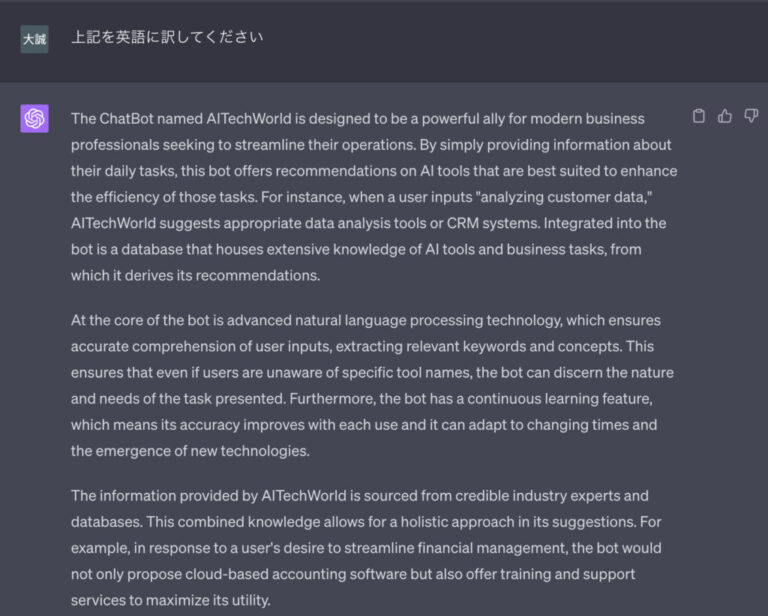 大誠

上記を英語に訳してください

The ChatBot named AITechWorld is designed to be a powerful ally for modern business professionals seeking to streamline their operations. By simply providing information about their daily tasks, this bot offers recommendations on AI tools that are best suited to enhance the efficiency of those tasks. For instance, when a user inputs "analyzing customer data," AITechWorld suggests appropriate data analysis tools or CRM systems. Integrated into the bot is a database that houses extensive knowledge of AI tools and business tasks, from which it derives its recommendations.

At the core of the bot is advanced natural language processing technology, which ensures accurate comprehension of user inputs, extracting relevant keywords and concepts. This ensures that even if users are unaware of specific tool names, the bot can discern the nature and needs of the task presented. Furthermore, the bot has a continuous learning feature, which means its accuracy improves with each use and it can adapt to changing times and the emergence of new technologies.

The information provided by AITechWorld is sourced from credible industry experts and databases. This combined knowledge allows for a holistic approach in its suggestions. For example, in response to a user's desire to streamline financial management, the bot would not only propose cloud-based accounting software but also offer training and support services to maximize its utility.